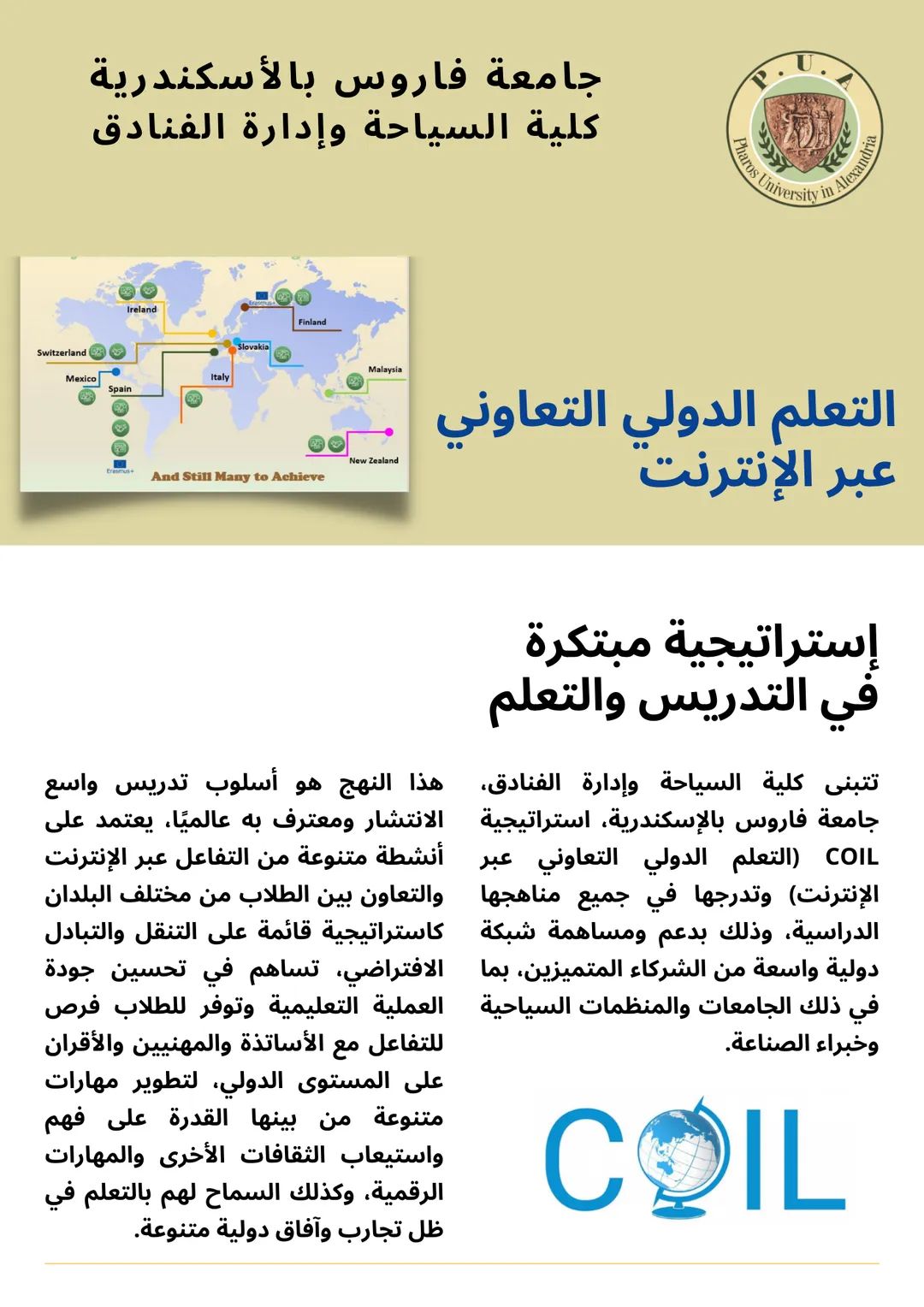 P. U. A
Pharos University in Alexandria

جامعة فاروس بالأسكندرية
كلية السياحة وإدارة الفنادق

Ireland
Erasmus+
Finland
Switzerland
Slovakia
Mexico
Spain
Italy
Malaysia
New Zealand
Erasmus+
And Still Many to Achieve

التعلم الدولي التعاوني عبر الإنترنت

إستراتيجية مبتكرة في التدريس والتعلم

تتبنى كلية السياحة وإدارة الفنادق، جامعة فاروس بالإسكندرية، استراتيجية COIL (التعلم الدولي التعاوني عبر الإنترنت) وتدرجها في جميع مناهجها الدراسية، وذلك بدعم ومساهمة شبكة دولية واسعة من الشركاء المتميزين، بما في ذلك الجامعات والمنظمات السياحية وخبراء الصناعة.

COIL

هذا النهج هو أسلوب تدريس واسع الانتشار ومعترف به عالميًا، يعتمد على أنشطة متنوعة من التفاعل عبر الإنترنت والتعاون بين الطلاب من مختلف البلدان كاستراتيجية قائمة على التنقل والتبادل الافتراضي، تساهم في تحسين جودة العملية التعليمية وتوفر للطلاب فرص للتفاعل مع الأساتذة والمهنيين والأقران على المستوى الدولي، لتطوير مهارات متنوعة من بينها القدرة على فهم واستيعاب الثقافات الأخرى والمهارات الرقمية، وكذلك السماح لهم بالتعلم في ظل تجارب وآفاق دولية متنوعة.